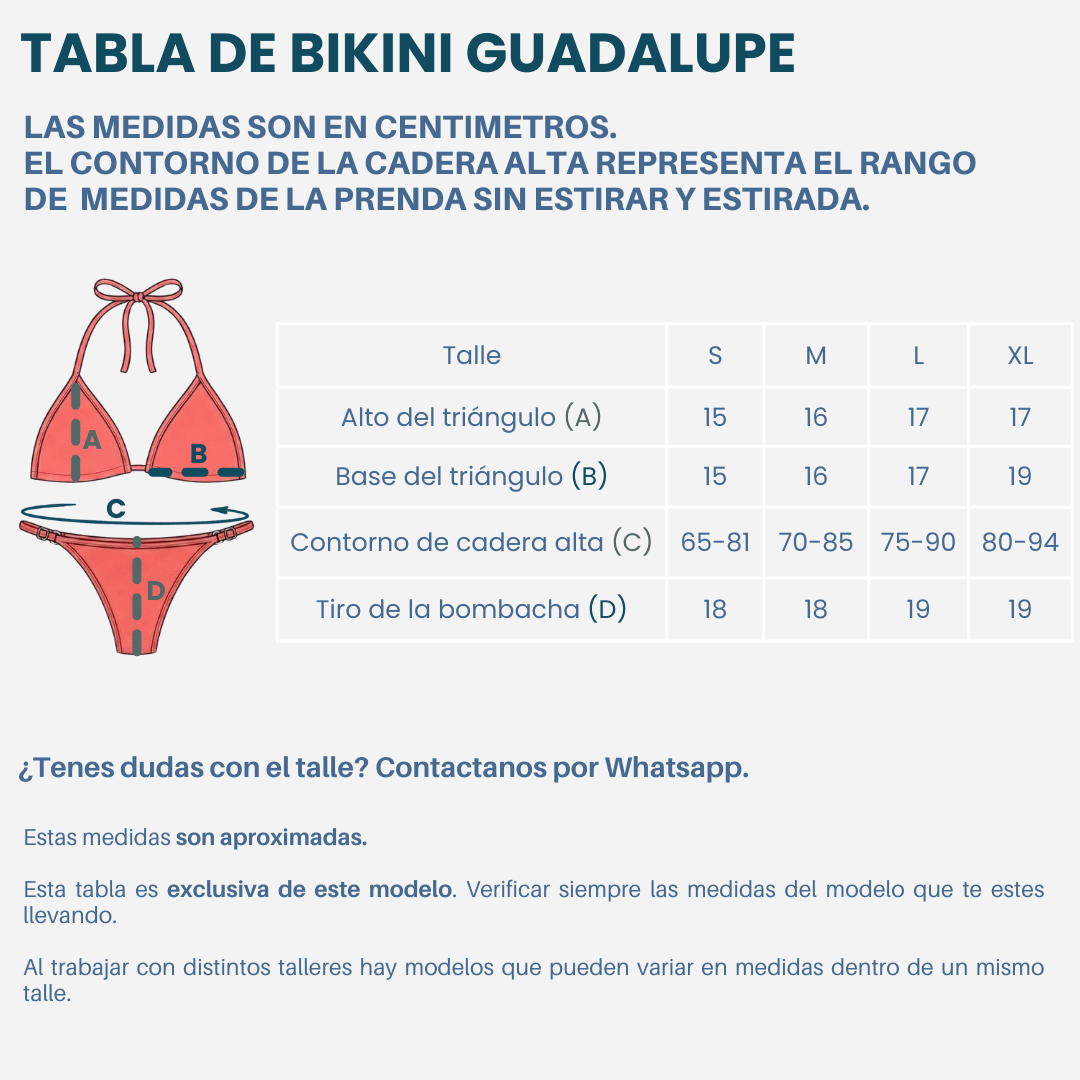 TABLA DE BIKINI GUADALUPE

LAS MEDIDAS SON EN CENTIMETROS.
EL CONTORNO DE LA CADERA ALTA REPRESENTA EL RANGO DE MEDIDAS DE LA PRENDA SIN ESTIRAR Y ESTIRADA.

A
B
C
D

| Talle | S | M | L | XL |
|---|---|---|---|---|
| Alto del triángulo (A) | 15 | 16 | 17 | 17 |
| Base del triángulo (B) | 15 | 16 | 17 | 19 |
| Contorno de cadera alta (C) | 65-81 | 70-85 | 75-90 | 80-94 |
| Tiro de la bombacha (D) | 18 | 18 | 19 | 19 |

¿Tenes dudas con el talle? Contactanos por Whatsapp.

Estas medidas son aproximadas.

Esta tabla es exclusiva de este modelo. Verificar siempre las medidas del modelo que te estes llevando.

Al trabajar con distintos talleres hay modelos que pueden variar en medidas dentro de un mismo talle.